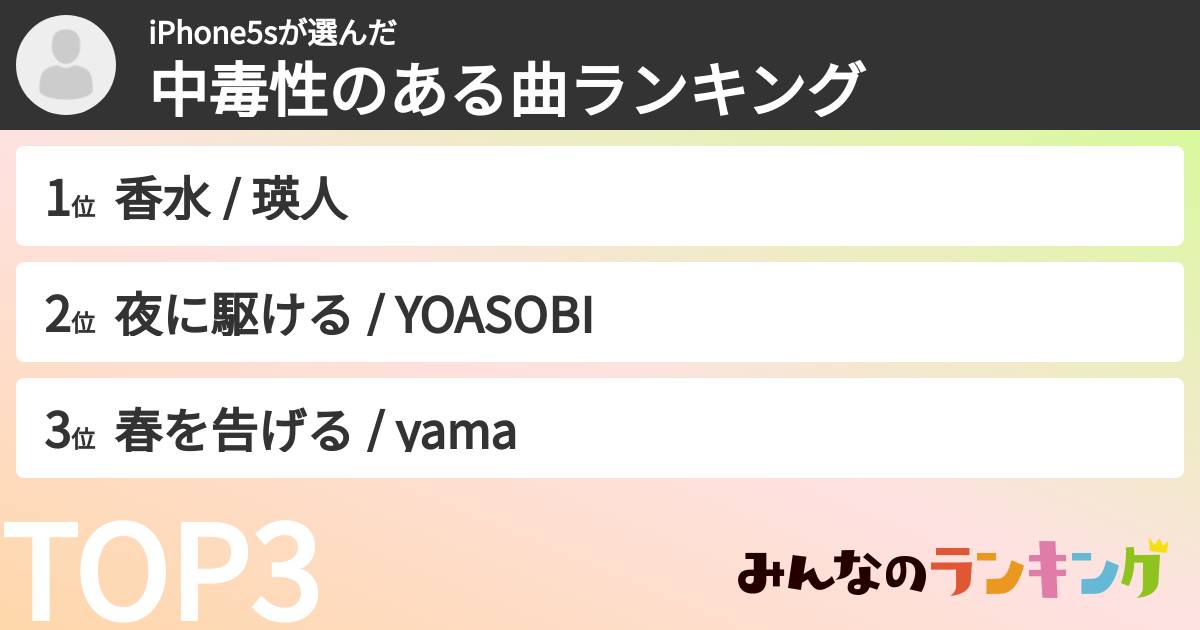 iPhone5sが選んだ
中毒性のある曲ランキング

1位 香水 / 瑛人

2位 夜に駆ける / YOASOBI

3位 春を告げる / yama

TOP3

みんなのランキング